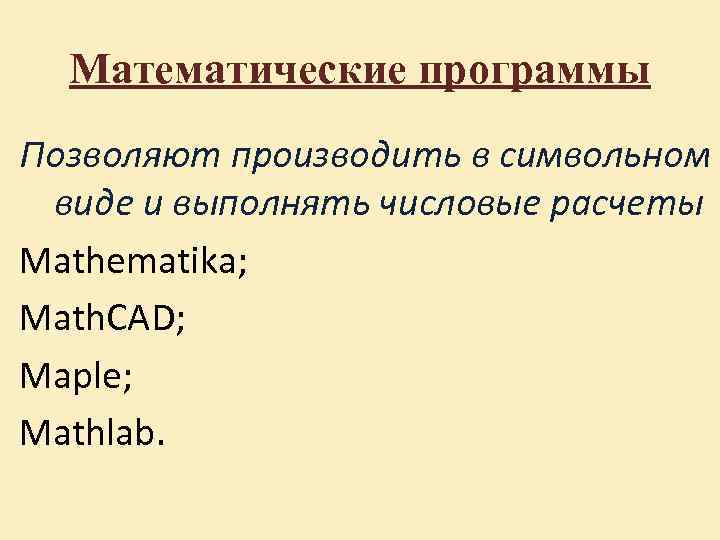 Математические программы

Позволяют производить в символьном виде и выполнять числовые расчеты

Mathematika;

MathCAD;

Maple;

Mathlab.